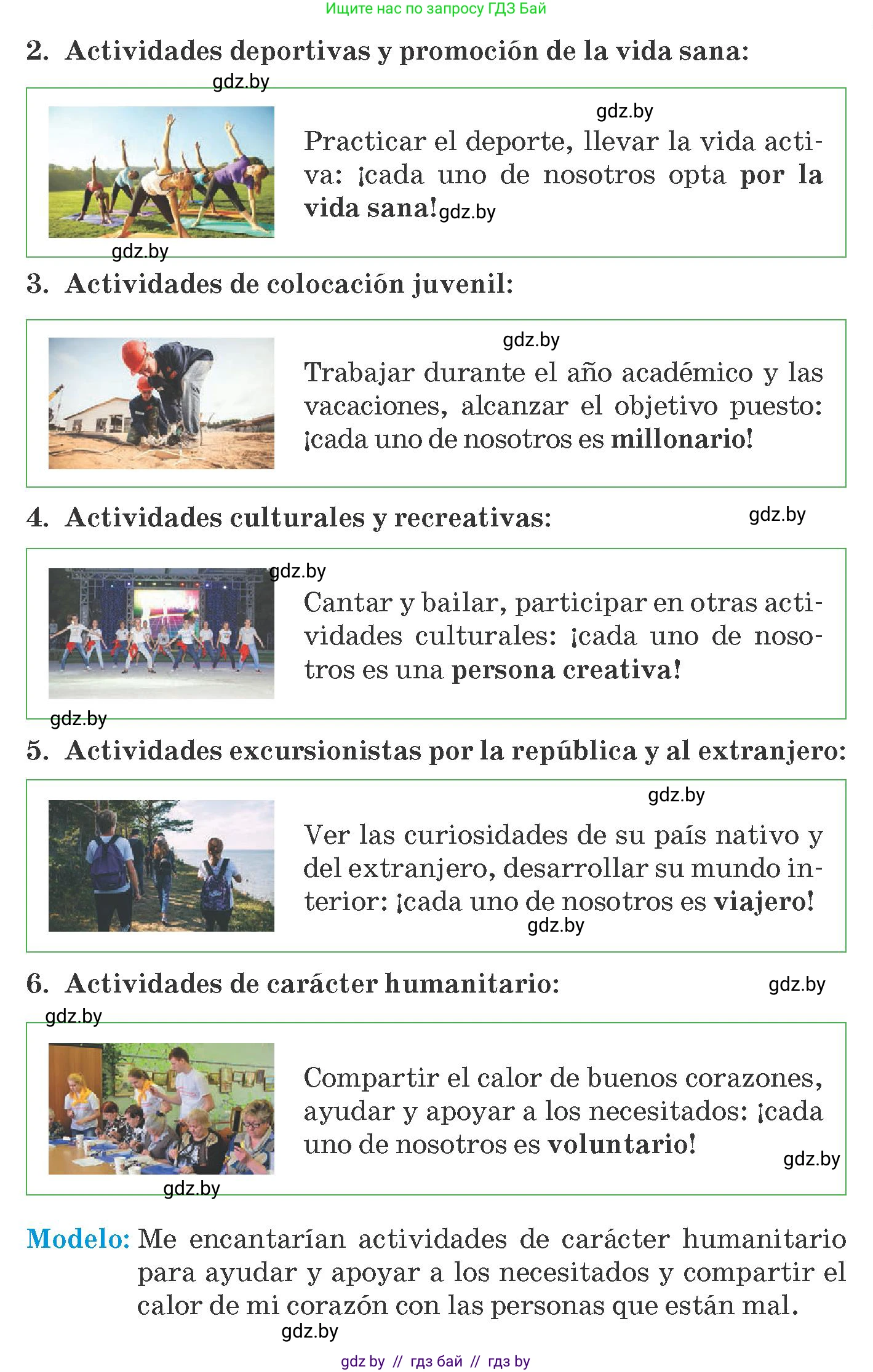 Ищите нас по запросу ГДЗ Бай

2. Actividades deportivas y promoción de la vida sana:

gdz.by

gdz.by

Practicar el deporte, llevar la vida activa: ¡cada uno de nosotros opta por la vida sana! gdz.by

gdz.by

3. Actividades de colocación juvenil:

gdz.by

Trabajar durante el año académico y las vacaciones, alcanzar el objetivo puesto: ¡cada uno de nosotros es millonario!

4. Actividades culturales y recreativas:

gdz.by

gdz.by

Cantar y bailar, participar en otras actividades culturales: ¡cada uno de nosotros es una persona creativa!

gdz.by

5. Actividades excursionistas por la república y al extranjero:

gdz.by

Ver las curiosidades de su país nativo y del extranjero, desarrollar su mundo interior: ¡cada uno de nosotros es viajero!

gdz.by

6. Actividades de carácter humanitario:

gdz.by

gdz.by

Compartir el calor de buenos corazones, ayudar y apoyar a los necesitados: ¡cada uno de nosotros es voluntario!

gdz.by

gdz.by

Modelo: Me encantarían actividades de carácter humanitario para ayudar y apoyar a los necesitados y compartir el calor de mi corazón con las personas que están mal.

gdz.by

gdz by // гдз бай // гдз by